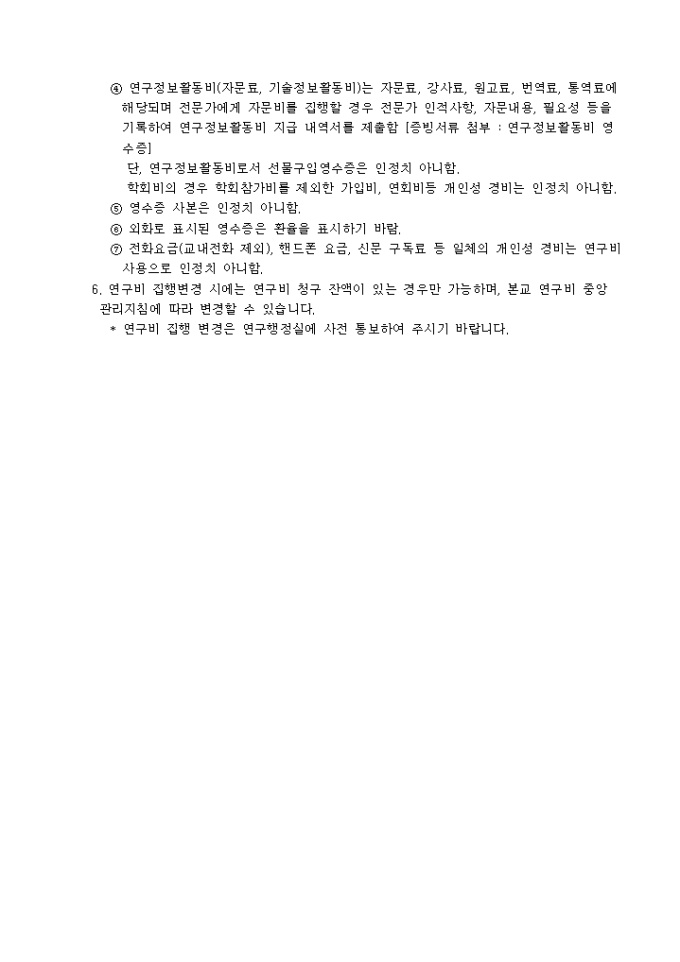 ④ 연구정보활동비(자문료, 기술정보활동비)는 자문료, 강사료, 원고료, 번역료, 통역료에 해당되며 전문가에게 자문비를 집행할 경우 전문가 인적사항, 자문내용, 필요성 등을 기록하여 연구정보활동비 지급 내역서를 제출함 [증빙서류 첨부 : 연구정보활동비 영수증]

단, 연구정보활동비로서 선물구입영수증은 인정치 아니함.

학회비의 경우 학회참가비를 제외한 가입비, 연회비등 개인성 경비는 인정치 아니함.

⑤ 영수증 사본은 인정치 아니함.

⑥ 외화로 표시된 영수증은 환율을 표시하기 바람.

⑦ 전화요금(교내전화 제외), 핸드폰 요금, 신문 구독료 등 일체의 개인성 경비는 연구비 사용으로 인정치 아니함.

6. 연구비 집행변경 시에는 연구비 청구 잔액이 있는 경우만 가능하며, 본교 연구비 중앙 관리지침에 따라 변경할 수 있습니다.

* 연구비 집행 변경은 연구행정실에 사전 통보하여 주시기 바랍니다.